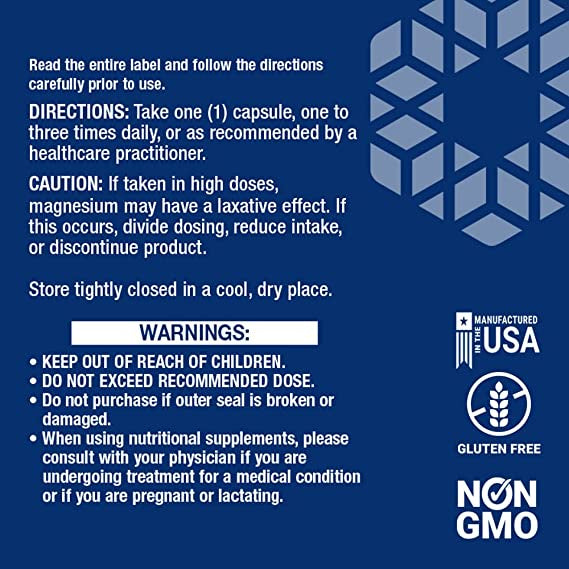 Read the entire label and follow the directions carefully prior to use.

DIRECTIONS: Take one (1) capsule, one to three times daily, or as recommended by a healthcare practitioner.

CAUTION: If taken in high doses, magnesium may have a laxative effect. If this occurs, divide dosing, reduce intake, or discontinue product.

Store tightly closed in a cool, dry place.

WARNINGS:

• KEEP OUT OF REACH OF CHILDREN.
• DO NOT EXCEED RECOMMENDED DOSE.
• Do not purchase if outer seal is broken or damaged.
• When using nutritional supplements, please consult with your physician if you are undergoing treatment for a medical condition or if you are pregnant or lactating.

MANUFACTURED
IN THE
USA

GLUTEN FREE

NON
GMO